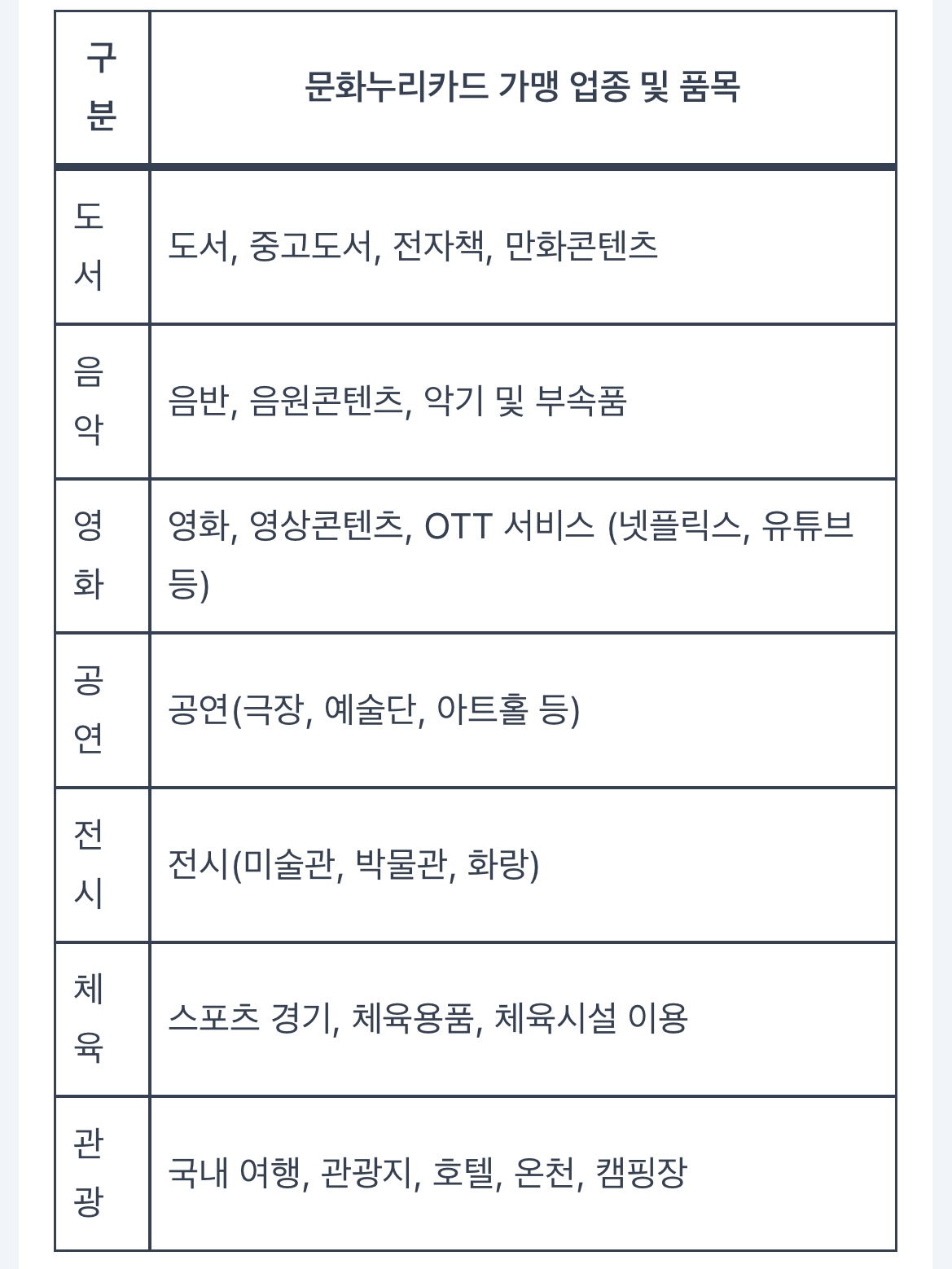 | 구분 | 문화누리카드 가맹 업종 및 품목 |
|---|---|
| 도서 | 도서, 중고도서, 전자책, 만화콘텐츠 |
| 음악 | 음반, 음원콘텐츠, 악기 및 부속품 |
| 영화 | 영화, 영상콘텐츠, OTT 서비스 (넷플릭스, 유튜브 등) |
| 공연 | 공연(극장, 예술단, 아트홀 등) |
| 전시 | 전시(미술관, 박물관, 화랑) |
| 체육 | 스포츠 경기, 체육용품, 체육시설 이용 |
| 관광 | 국내 여행, 관광지, 호텔, 온천, 캠핑장 |